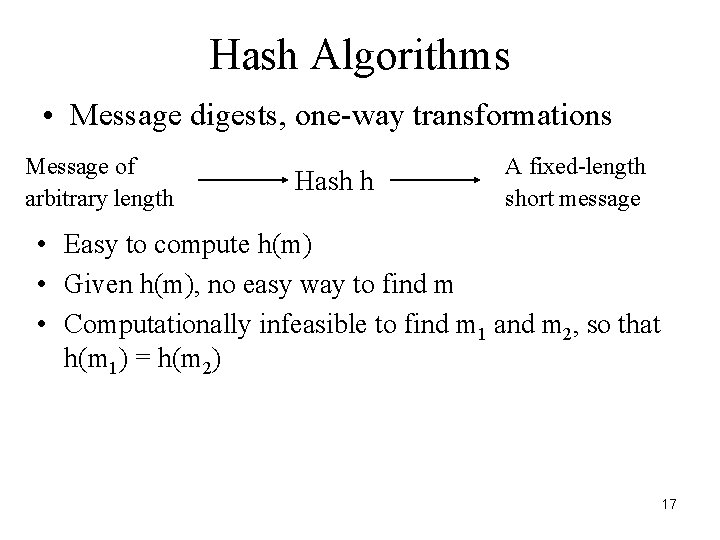 Hash Algorithms

• Message digests, one-way transformations

Message of
arbitrary length

Hash h

A fixed-length
short message

• Easy to compute h(m)
• Given h(m), no easy way to find m
• Computationally infeasible to find $m_1$ and $m_2$, so that $h(m_1) = h(m_2)$

17